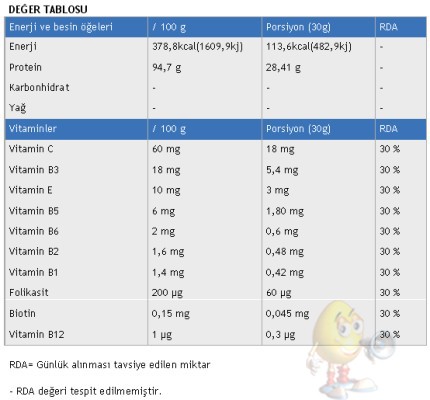 DEĞER TABLOSU

| Enerji ve besin öğeleri | / 100 g | Porsiyon (30g) | RDA |
|---|---|---|---|
| Enerji | 378,8kcal(1609,9kj) | 113,6kcal(482,9kj) | - |
| Protein | 94,7 g | 28,41 g | - |
| Karbonhidrat | - | - | - |
| Yağ | - | - | - |
| Vitaminler | / 100 g | Porsiyon (30g) | RDA |
| Vitamin C | 60 mg | 18 mg | 30 % |
| Vitamin B3 | 18 mg | 5,4 mg | 30 % |
| Vitamin E | 10 mg | 3 mg | 30 % |
| Vitamin B5 | 6 mg | 1,80 mg | 30 % |
| Vitamin B6 | 2 mg | 0,6 mg | 30 % |
| Vitamin B2 | 1,6 mg | 0,48 mg | 30 % |
| Vitamin B1 | 1,4 mg | 0,42 mg | 30 % |
| Folikasit | 200 µg | 60 µg | 30 % |
| Biotin | 0,15 mg | 0,045 mg | 30 % |
| Vitamin B12 | 1 µg | 0,3 µg | 30 % |

RDA= Günlük alınması tavsiye edilen miktar

- RDA değeri tespit edilmemiştir.